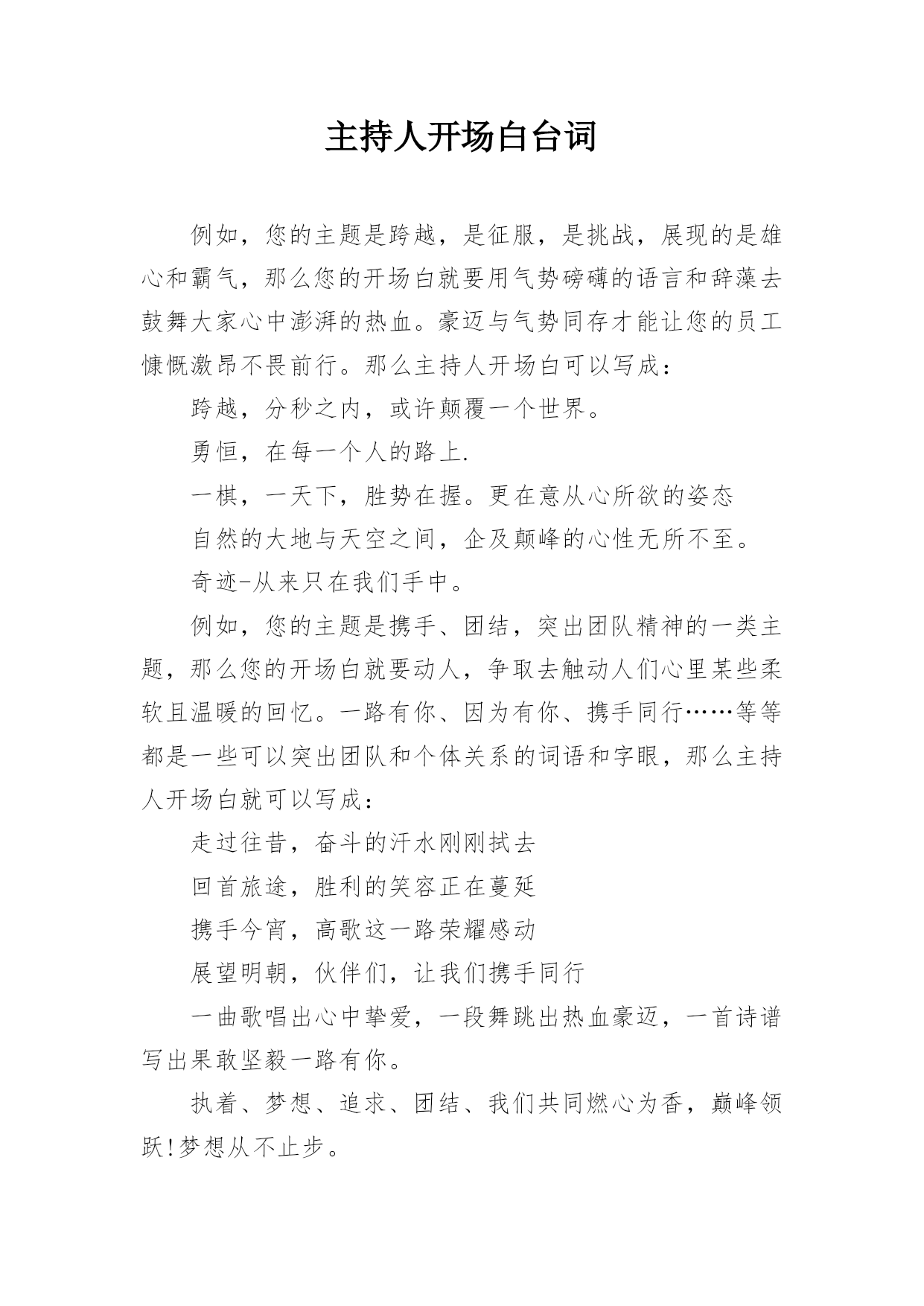 主持人开场白台词

例如，您的主题是跨越，是征服，是挑战，展现的是雄心和霸气，那么您的开场白就要用气势磅礴的语言和辞藻去鼓舞大家心中澎湃的热血。豪迈与气势同存才能让您的员工慷慨激昂不畏前行。那么主持人开场白可以写成：

跨越，分秒之内，或许颠覆一个世界。

勇恒，在每一个人的路上.

一棋，一天下，胜势在握。更在意从心所欲的姿态

自然的大地与天空之间，企及颠峰的心性无所不至。

奇迹-从来只在我们手中。

例如，您的主题是携手、团结，突出团队精神的一类主题，那么您的开场白就要动人，争取去触动人们心里某些柔软且温暖的回忆。一路有你、因为有你、携手同行……等等都是一些可以突出团队和个体关系的词语和字眼，那么主持人开场白就可以写成：

走过往昔，奋斗的汗水刚刚拭去

回首旅途，胜利的笑容正在蔓延

携手今宵，高歌这一路荣耀感动

展望明朝，伙伴们，让我们携手同行

一曲歌唱出心中挚爱，一段舞跳出热血豪迈，一首诗谱写出果敢坚毅一路有你。

执着、梦想、追求、团结、我们共同燃心为香，巅峰领跃!梦想从不止步。